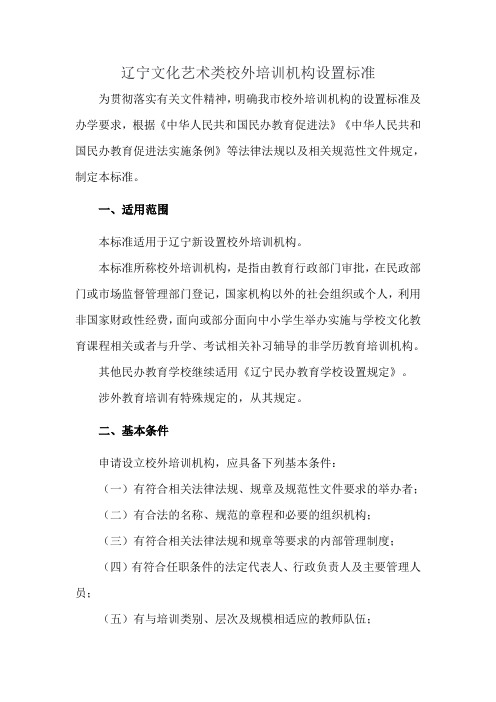 辽宁文化艺术类校外培训机构设置标准

为贯彻落实有关文件精神，明确我市校外培训机构的设置标准及办学要求，根据《中华人民共和国民办教育促进法》《中华人民共和国民办教育促进法实施条例》等法律法规以及相关规范性文件规定，制定本标准。

一、适用范围

本标准适用于辽宁新设置校外培训机构。

本标准所称校外培训机构，是指由教育行政部门审批，在民政部门或市场监督管理部门登记，国家机构以外的社会组织或个人，利用非国家财政性经费，面向或部分面向中小学生举办实施与学校文化教育课程相关或者与升学、考试相关补习辅导的非学历教育培训机构。

其他民办教育学校继续适用《辽宁民办教育学校设置规定》。

涉外教育培训有特殊规定的，从其规定。

二、基本条件

申请设立校外培训机构，应具备下列基本条件：

（一）有符合相关法律法规、规章及规范性文件要求的举办者；

（二）有合法的名称、规范的章程和必要的组织机构；

（三）有符合相关法律法规和规章等要求的内部管理制度；

（四）有符合任职条件的法定代表人、行政负责人及主要管理人员；

（五）有与培训类别、层次及规模相适应的教师队伍；